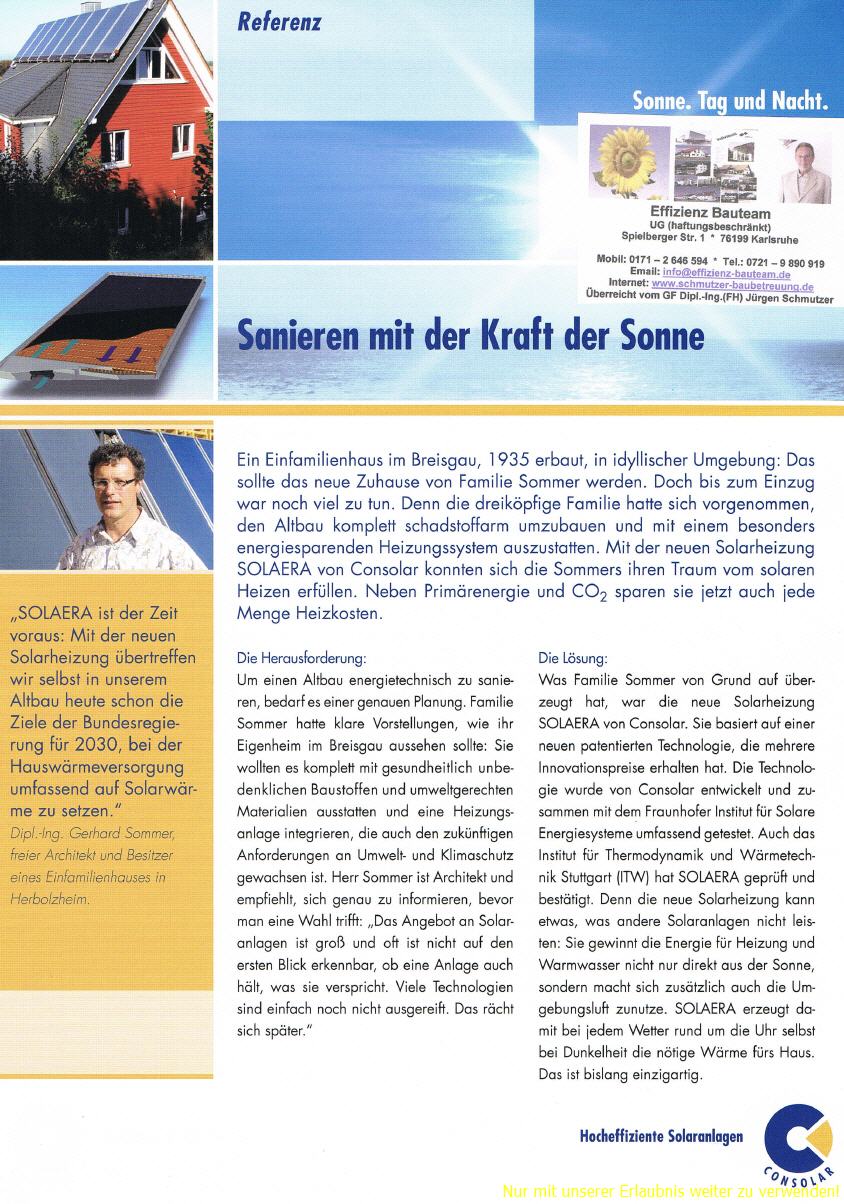 Referenz

Sonne. Tag und Nacht.

Effizienz Bauteam
UG (haftungsbeschränkt)
Spielberger Str. 1 * 76199 Karlsruhe
Mobil: 0171 – 2 646 594 * Tel.: 0721 – 9 890 919
Email: info@effizienz-bauteam.de
Internet: www.schmutzer-baubetreuung.de
Überreicht vom GF Dipl.-Ing.(FH) Jürgen Schmutzer

Sanieren mit der Kraft der Sonne

Ein Einfamilienhaus im Breisgau, 1935 erbaut, in idyllischer Umgebung: Das sollte das neue Zuhause von Familie Sommer werden. Doch bis zum Einzug war noch viel zu tun. Denn die dreiköpfige Familie hatte sich vorgenommen, den Altbau komplett schadstoffarm umzubauen und mit einem besonders energiesparenden Heizungssystem auszustatten. Mit der neuen Solarheizung SOLAERA von Consolar konnten sich die Sommers ihren Traum vom solaren Heizen erfüllen. Neben Primärenergie und $CO_2$ sparen sie jetzt auch jede Menge Heizkosten.

„SOLAERA ist der Zeit voraus: Mit der neuen Solarheizung übertreffen wir selbst in unserem Altbau heute schon die Ziele der Bundesregierung für 2030, bei der Hauswärmeversorgung umfassend auf Solarwärme zu setzen."
Dipl.-Ing. Gerhard Sommer, freier Architekt und Besitzer eines Einfamilienhauses in Herbolzheim.

Die Herausforderung:
Um einen Altbau energietechnisch zu sanieren, bedarf es einer genauen Planung. Familie Sommer hatte klare Vorstellungen, wie ihr Eigenheim im Breisgau aussehen sollte: Sie wollten es komplett mit gesundheitlich unbedenklichen Baustoffen und umweltgerechten Materialien ausstatten und eine Heizungsanlage integrieren, die auch den zukünftigen Anforderungen an Umwelt- und Klimaschutz gewachsen ist. Herr Sommer ist Architekt und empfiehlt, sich genau zu informieren, bevor man eine Wahl trifft: „Das Angebot an Solaranlagen ist groß und oft ist nicht auf den ersten Blick erkennbar, ob eine Anlage auch hält, was sie verspricht. Viele Technologien sind einfach noch nicht ausgereift. Das rächt sich später."

Die Lösung:
Was Familie Sommer von Grund auf überzeugt hat, war die neue Solarheizung SOLAERA von Consolar. Sie basiert auf einer neuen patentierten Technologie, die mehrere Innovationspreise erhalten hat. Die Technologie wurde von Consolar entwickelt und zusammen mit dem Fraunhofer Institut für Solare Energiesysteme umfassend getestet. Auch das Institut für Thermodynamik und Wärmetechnik Stuttgart (ITW) hat SOLAERA geprüft und bestätigt. Denn die neue Solarheizung kann etwas, was andere Solaranlagen nicht leisten: Sie gewinnt die Energie für Heizung und Warmwasser nicht nur direkt aus der Sonne, sondern macht sich zusätzlich auch die Umgebungsluft zunutze. SOLAERA erzeugt damit bei jedem Wetter rund um die Uhr selbst bei Dunkelheit die nötige Wärme fürs Haus. Das ist bislang einzigartig.

Hocheffiziente Solaranlagen

CONSOLAR

Nur mit unserer Erlaubnis weiter zu verwenden!